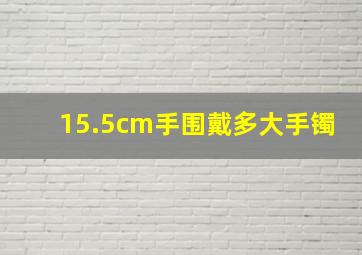 15.5cm手围戴多大手镯